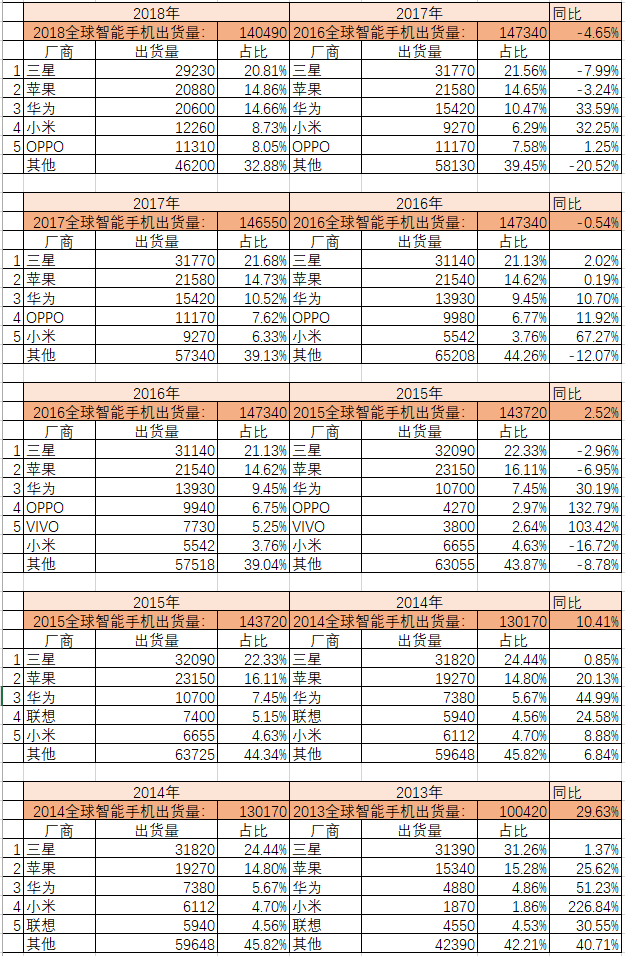 | | 2018年 | | | 2017年 | | | 同比 |
|---|---|---|---|---|---|---|---|
| | 2018全球智能手机出货量: | | 140490 | 2016全球智能手机出货量: | | 147340 | -4.65% |
| | 厂商 | 出货量 | 占比 | 厂商 | 出货量 | 占比 | |
| 1 | 三星 | 29230 | 20.81% | 三星 | 31770 | 21.56% | -7.99% |
| 2 | 苹果 | 20880 | 14.86% | 苹果 | 21580 | 14.65% | -3.24% |
| 3 | 华为 | 20600 | 14.66% | 华为 | 15420 | 10.47% | 33.59% |
| 4 | 小米 | 12260 | 8.73% | 小米 | 9270 | 6.29% | 32.25% |
| 5 | OPPO | 11310 | 8.05% | OPPO | 11170 | 7.58% | 1.25% |
| | 其他 | 46200 | 32.88% | 其他 | 58130 | 39.45% | -20.52% |

| | 2017年 | | | 2016年 | | | 同比 |
|---|---|---|---|---|---|---|---|
| | 2017全球智能手机出货量: | | 146550 | 2016全球智能手机出货量: | | 147340 | -0.54% |
| | 厂商 | 出货量 | 占比 | 厂商 | 出货量 | 占比 | |
| 1 | 三星 | 31770 | 21.68% | 三星 | 31140 | 21.13% | 2.02% |
| 2 | 苹果 | 21580 | 14.73% | 苹果 | 21540 | 14.62% | 0.19% |
| 3 | 华为 | 15420 | 10.52% | 华为 | 13930 | 9.45% | 10.70% |
| 4 | OPPO | 11170 | 7.62% | OPPO | 9980 | 6.77% | 11.92% |
| 5 | 小米 | 9270 | 6.33% | 小米 | 5542 | 3.76% | 67.27% |
| | 其他 | 57340 | 39.13% | 其他 | 65208 | 44.26% | -12.07% |

| | 2016年 | | | 2015年 | | | 同比 |
|---|---|---|---|---|---|---|---|
| | 2016全球智能手机出货量: | | 147340 | 2015全球智能手机出货量: | | 143720 | 2.52% |
| | 厂商 | 出货量 | 占比 | 厂商 | 出货量 | 占比 | |
| 1 | 三星 | 31140 | 21.13% | 三星 | 32090 | 22.33% | -2.96% |
| 2 | 苹果 | 21540 | 14.62% | 苹果 | 23150 | 16.11% | -6.95% |
| 3 | 华为 | 13930 | 9.45% | 华为 | 10700 | 7.45% | 30.19% |
| 4 | OPPO | 9940 | 6.75% | OPPO | 4270 | 2.97% | 132.79% |
| 5 | VIVO | 7730 | 5.25% | VIVO | 3800 | 2.64% | 103.42% |
| | 小米 | 5542 | 3.76% | 小米 | 6655 | 4.63% | -16.72% |
| | 其他 | 57518 | 39.04% | 其他 | 63055 | 43.87% | -8.78% |

| | 2015年 | | | 2014年 | | | 同比 |
|---|---|---|---|---|---|---|---|
| | 2015全球智能手机出货量: | | 143720 | 2014全球智能手机出货量: | | 130170 | 10.41% |
| | 厂商 | 出货量 | 占比 | 厂商 | 出货量 | 占比 | |
| 1 | 三星 | 32090 | 22.33% | 三星 | 31820 | 24.44% | 0.85% |
| 2 | 苹果 | 23150 | 16.11% | 苹果 | 19270 | 14.80% | 20.13% |
| 3 | 华为 | 10700 | 7.45% | 华为 | 7380 | 5.67% | 44.99% |
| 4 | 联想 | 7400 | 5.15% | 联想 | 5940 | 4.56% | 24.58% |
| 5 | 小米 | 6655 | 4.63% | 小米 | 6112 | 4.70% | 8.88% |
| | 其他 | 63725 | 44.34% | 其他 | 59648 | 45.82% | 6.84% |

| | 2014年 | | | 2013年 | | | 同比 |
|---|---|---|---|---|---|---|---|
| | 2014全球智能手机出货量: | | 130170 | 2013全球智能手机出货量: | | 100420 | 29.63% |
| | 厂商 | 出货量 | 占比 | 厂商 | 出货量 | 占比 | |
| 1 | 三星 | 31820 | 24.44% | 三星 | 31390 | 31.26% | 1.37% |
| 2 | 苹果 | 19270 | 14.80% | 苹果 | 15340 | 15.28% | 25.62% |
| 3 | 华为 | 7380 | 5.67% | 华为 | 4880 | 4.86% | 51.23% |
| 4 | 小米 | 6112 | 4.70% | 小米 | 1870 | 1.86% | 226.84% |
| 5 | 联想 | 5940 | 4.56% | 联想 | 4550 | 4.53% | 30.55% |
| | 其他 | 59648 | 45.82% | 其他 | 42390 | 42.21% | 40.71% |